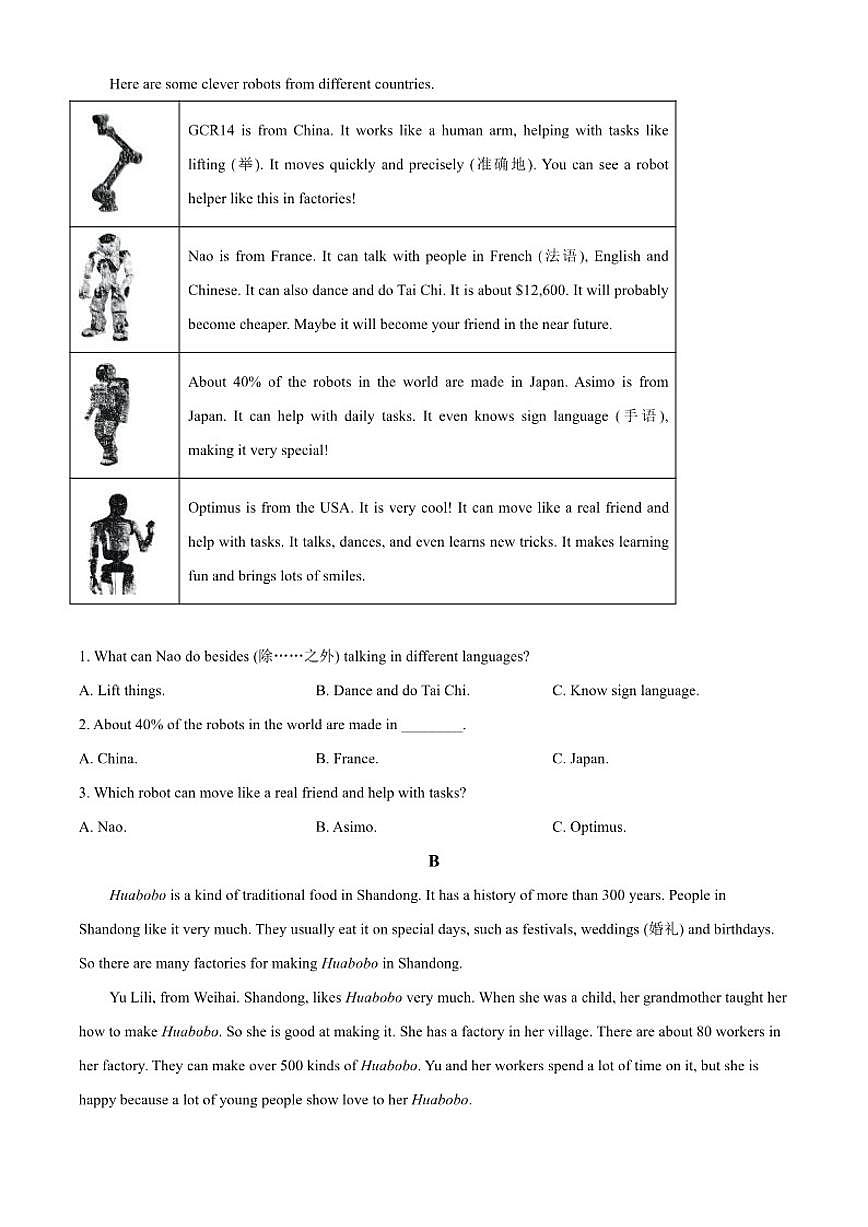 Here are some clever robots from different countries.

| | |
|---|---|
| | GCR14 is from China. It works like a human arm, helping with tasks like lifting (举). It moves quickly and precisely (准确地). You can see a robot helper like this in factories! |
| | Nao is from France. It can talk with people in French (法语), English and Chinese. It can also dance and do Tai Chi. It is about $12,600. It will probably become cheaper. Maybe it will become your friend in the near future. |
| | About 40% of the robots in the world are made in Japan. Asimo is from Japan. It can help with daily tasks. It even knows sign language (手语), making it very special! |
| | Optimus is from the USA. It is very cool! It can move like a real friend and help with tasks. It talks, dances, and even learns new tricks. It makes learning fun and brings lots of smiles. |

1. What can Nao do besides (除……之外) talking in different languages?
A. Lift things. B. Dance and do Tai Chi. C. Know sign language.
2. About 40% of the robots in the world are made in ________.
A. China. B. France. C. Japan.
3. Which robot can move like a real friend and help with tasks?
A. Nao. B. Asimo. C. Optimus.

B

Huabobo is a kind of traditional food in Shandong. It has a history of more than 300 years. People in Shandong like it very much. They usually eat it on special days, such as festivals, weddings (婚礼) and birthdays. So there are many factories for making Huabobo in Shandong.

Yu Lili, from Weihai. Shandong, likes Huabobo very much. When she was a child, her grandmother taught her how to make Huabobo. So she is good at making it. She has a factory in her village. There are about 80 workers in her factory. They can make over 500 kinds of Huabobo. Yu and her workers spend a lot of time on it, but she is happy because a lot of young people show love to her Huabobo.